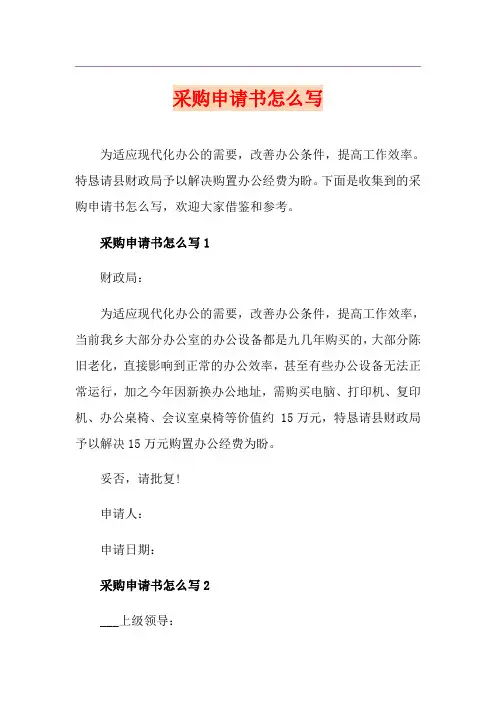 采购申请书怎么写

为适应现代化办公的需要，改善办公条件，提高工作效率。特恳请县财政局予以解决购置办公经费为盼。下面是收集到的采购申请书怎么写，欢迎大家借鉴和参考。

采购申请书怎么写 1

财政局：

为适应现代化办公的需要，改善办公条件，提高工作效率，当前我乡大部分办公室的办公设备都是九几年购买的，大部分陈旧老化，直接影响到正常的办公效率，甚至有些办公设备无法正常运行，加之今年因新换办公地址，需购买电脑、打印机、复印机、办公桌椅、会议室桌椅等价值约 15 万元，特恳请县财政局予以解决 15 万元购置办公经费为盼。

妥否，请批复！

申请人：

申请日期：

采购申请书怎么写 2

___上级领导：